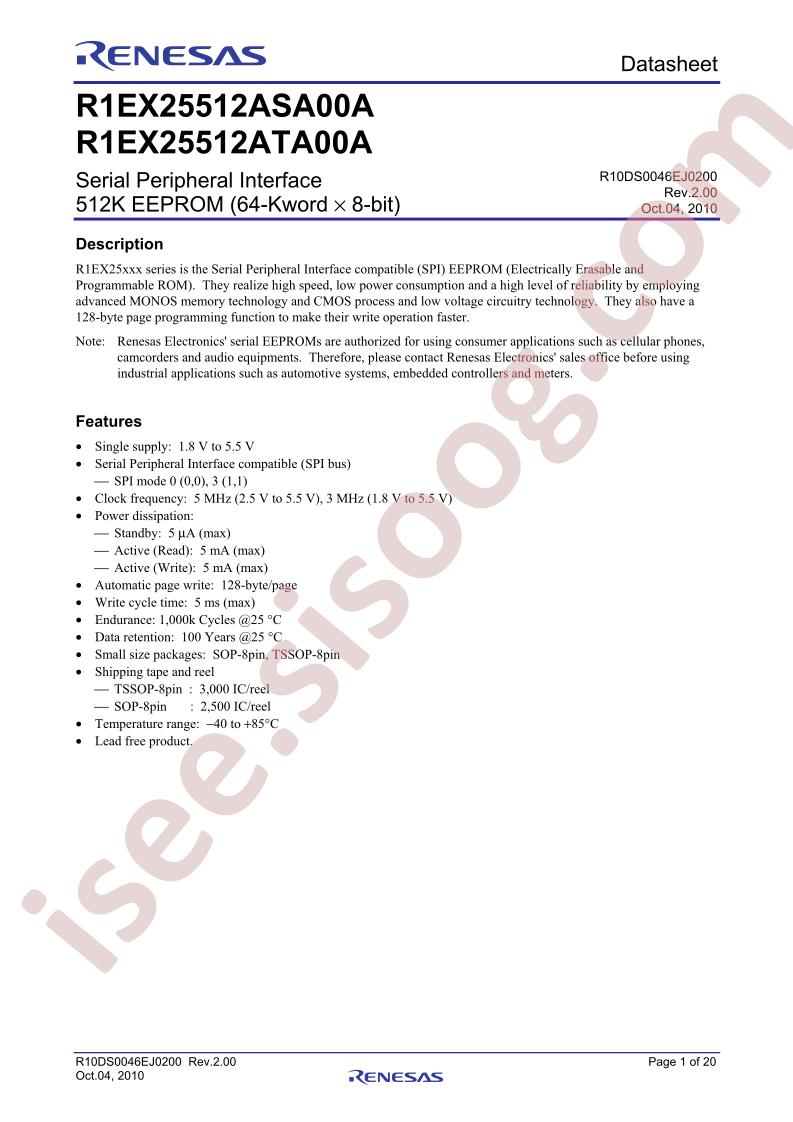 RENESAS

Datasheet

R1EX25512ASA00A
R1EX25512ATA00A

Serial Peripheral Interface
512K EEPROM (64-Kword × 8-bit)

R10DS0046EJ0200
Rev.2.00
Oct.04, 2010

Description

R1EX25xxx series is the Serial Peripheral Interface compatible (SPI) EEPROM (Electrically Erasable and Programmable ROM). They realize high speed, low power consumption and a high level of reliability by employing advanced MONOS memory technology and CMOS process and low voltage circuitry technology. They also have a 128-byte page programming function to make their write operation faster.

Note: Renesas Electronics' serial EEPROMs are authorized for using consumer applications such as cellular phones, camcorders and audio equipments. Therefore, please contact Renesas Electronics' sales office before using industrial applications such as automotive systems, embedded controllers and meters.

Features

• Single supply: 1.8 V to 5.5 V
• Serial Peripheral Interface compatible (SPI bus)
— SPI mode 0 (0,0), 3 (1,1)
• Clock frequency: 5 MHz (2.5 V to 5.5 V), 3 MHz (1.8 V to 5.5 V)
• Power dissipation:
— Standby: 5 µA (max)
— Active (Read): 5 mA (max)
— Active (Write): 5 mA (max)
• Automatic page write: 128-byte/page
• Write cycle time: 5 ms (max)
• Endurance: 1,000k Cycles @25 °C
• Data retention: 100 Years @25 °C
• Small size packages: SOP-8pin, TSSOP-8pin
• Shipping tape and reel
— TSSOP-8pin : 3,000 IC/reel
— SOP-8pin : 2,500 IC/reel
• Temperature range: –40 to +85°C
• Lead free product.

R10DS0046EJ0200 Rev.2.00
Oct.04, 2010

RENESAS

Page 1 of 20

isee.sisoog.com